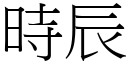 時辰